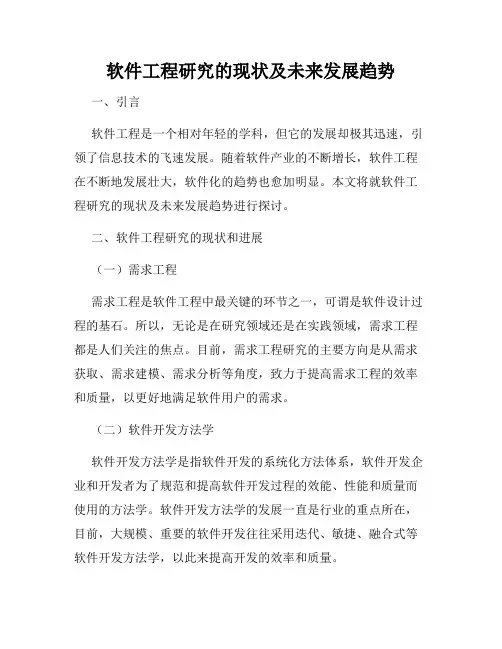 软件工程研究的现状及未来发展趋势

一、引言

软件工程是一个相对年轻的学科，但它的发展却极其迅速，引领了信息技术的飞速发展。随着软件产业的不断增长，软件工程在不断地发展壮大，软件化的趋势也愈加明显。本文将就软件工程研究的现状及未来发展趋势进行探讨。

二、软件工程研究的现状和进展

（一）需求工程

需求工程是软件工程中最关键的环节之一，可谓是软件设计过程的基石。所以，无论是在研究领域还是在实践领域，需求工程都是人们关注的焦点。目前，需求工程研究的主要方向是从需求获取、需求建模、需求分析等角度，致力于提高需求工程的效率和质量，以更好地满足软件用户的需求。

（二）软件开发方法学

软件开发方法学是指软件开发的系统化方法体系，软件开发企业和开发者为了规范和提高软件开发过程的效能、性能和质量而使用的方法学。软件开发方法学的发展一直是行业的重点所在，目前，大规模、重要的软件开发往往采用迭代、敏捷、融合式等软件开发方法学，以此来提高开发的效率和质量。